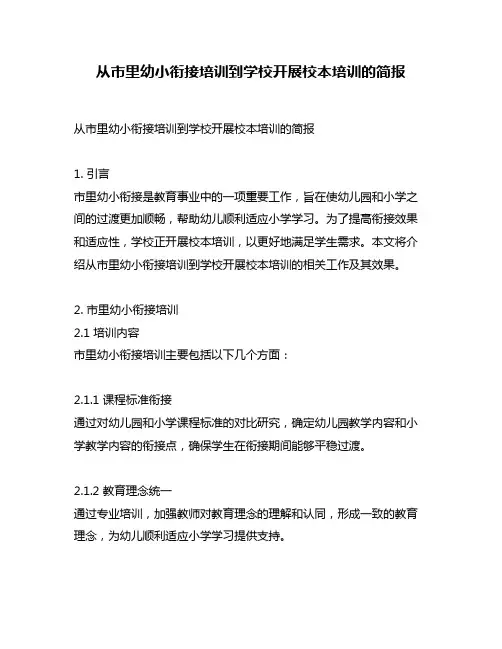 从市里幼小衔接培训到学校开展校本培训的简报

从市里幼小衔接培训到学校开展校本培训的简报

1. 引言
市里幼小衔接是教育事业中的一项重要工作，旨在使幼儿园和小学之间的过渡更加顺畅，帮助幼儿顺利适应小学学习。为了提高衔接效果和适应性，学校正开展校本培训，以更好地满足学生需求。本文将介绍从市里幼小衔接培训到学校开展校本培训的相关工作及其效果。

2. 市里幼小衔接培训
2.1 培训内容
市里幼小衔接培训主要包括以下几个方面：

2.1.1 课程标准衔接
通过对幼儿园和小学课程标准的对比研究，确定幼儿园教学内容和小学教学内容的衔接点，确保学生在衔接期间能够平稳过渡。

2.1.2 教育理念统一
通过专业培训，加强教师对教育理念的理解和认同，形成一致的教育理念，为幼儿顺利适应小学学习提供支持。